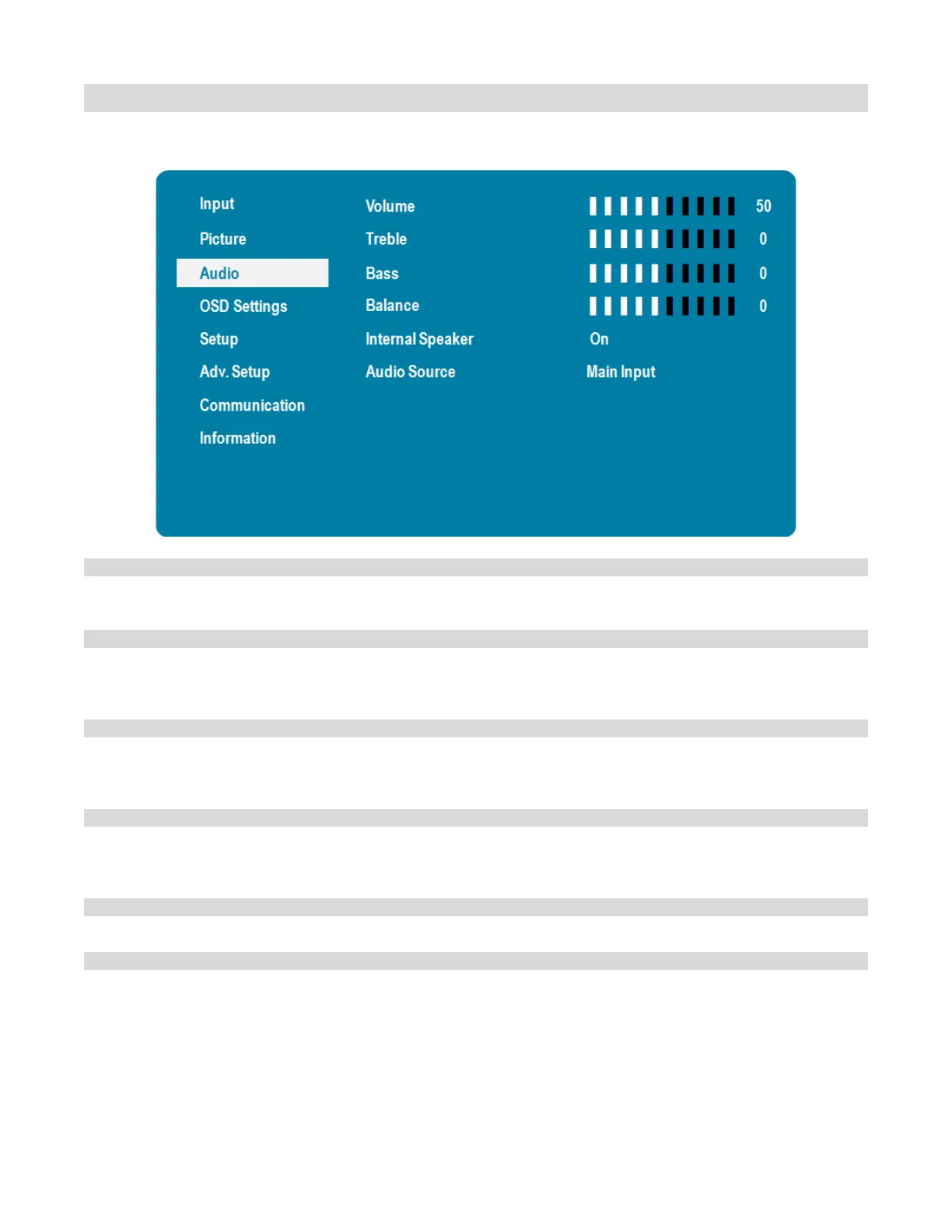 Input
Picture
Audio
OSD Settings
Setup
Adv. Setup
Communication
Information

Volume 50
Treble 0
Bass 0
Balance 0
Internal Speaker On
Audio Source Main Input